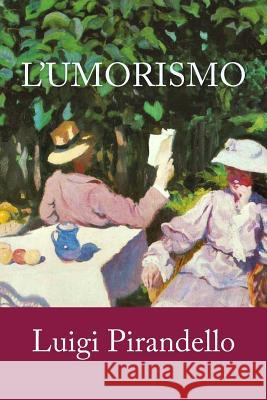 L'UMORISMO

Luigi Pirandello

Kraina Książek